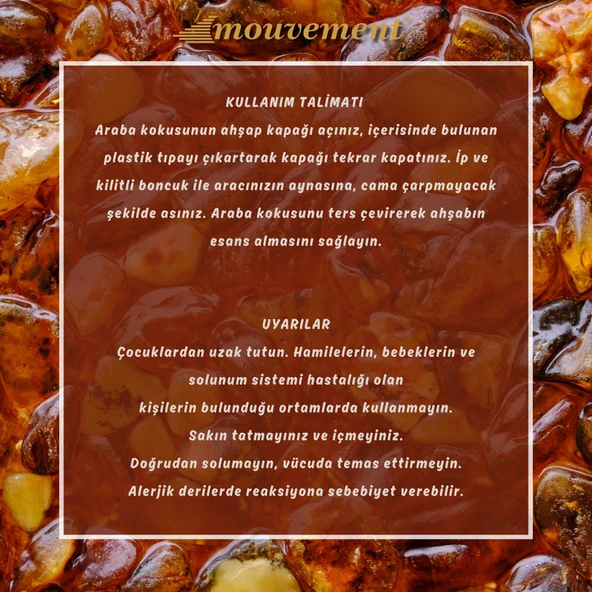 mouvement

KULLANIM TALİMATI
Araba kokusunun ahşap kapağı açınız, içerisinde bulunan plastik tıpayı çıkartarak kapağı tekrar kapatınız. İp ve kilitli boncuk ile aracınızın aynasına, cama çarpmayacak şekilde asınız. Araba kokusunu ters çevirerek ahşabın esans almasını sağlayın.

UYARILAR
Çocuklardan uzak tutun. Hamilelerin, bebeklerin ve solunum sistemi hastalığı olan kişilerin bulunduğu ortamlarda kullanmayın.
Sakın tatmayınız ve içmeyiniz.
Doğrudan solumayın, vücuda temas ettirmeyin.
Alerjik derilerde reaksiyona sebebiyet verebilir.